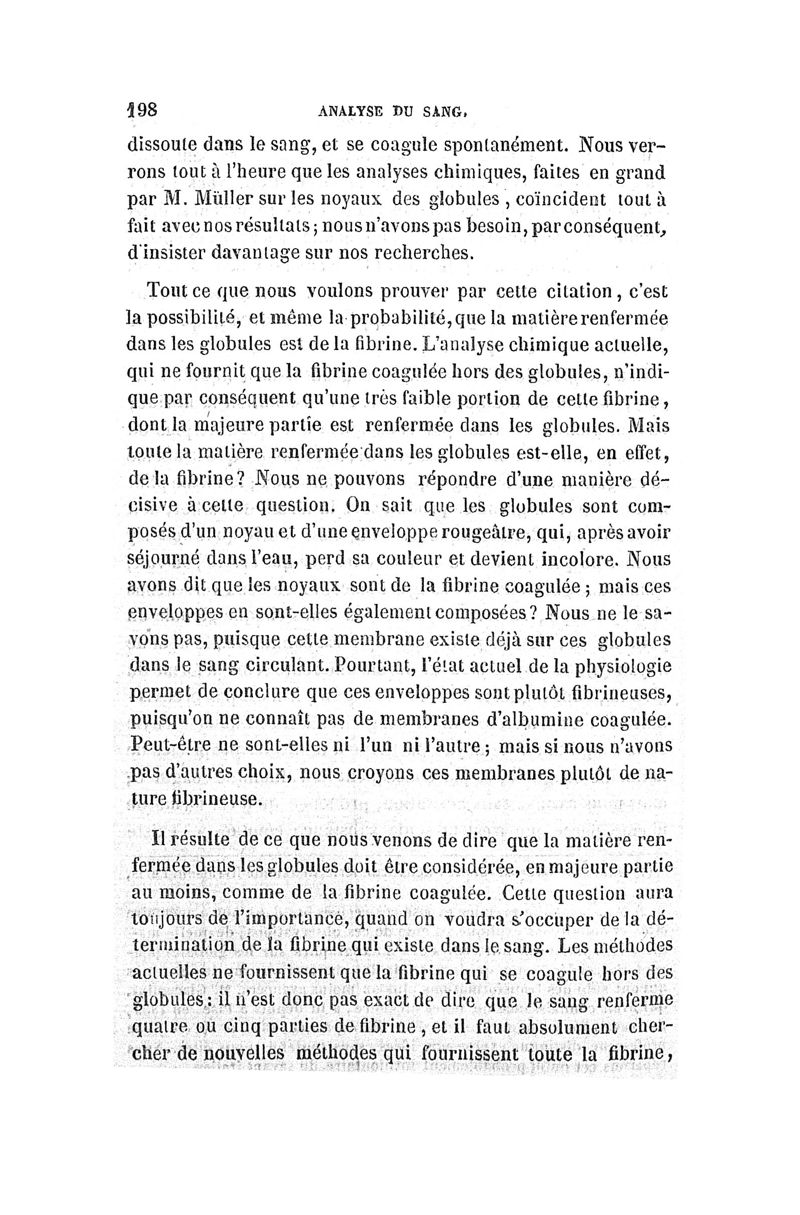 198 ANALYSE DU SANG.

dissoute dans le sang, et se coagule spontanément. Nous verrons tout à l'heure que les analyses chimiques, faites en grand par M. Müller sur les noyaux des globules, coïncident tout à fait avec nos résultats; nous n'avons pas besoin, par conséquent, d'insister davantage sur nos recherches.

Tout ce que nous voulons prouver par cette citation, c'est la possibilité, et même la probabilité, que la matière renfermée dans les globules est de la fibrine. L'analyse chimique actuelle, qui ne fournit que la fibrine coagulée hors des globules, n'indique par conséquent qu'une très faible portion de cette fibrine, dont la majeure partie est renfermée dans les globules. Mais toute la matière renfermée dans les globules est-elle, en effet, de la fibrine? Nous ne pouvons répondre d'une manière décisive à cette question. On sait que les globules sont composés d'un noyau et d'une enveloppe rougeâtre, qui, après avoir séjourné dans l'eau, perd sa couleur et devient incolore. Nous avons dit que les noyaux sont de la fibrine coagulée; mais ces enveloppes en sont-elles également composées? Nous ne le savons pas, puisque cette membrane existe déjà sur ces globules dans le sang circulant. Pourtant, l'état actuel de la physiologie permet de conclure que ces enveloppes sont plutôt fibrineuses, puisqu'on ne connaît pas de membranes d'albumine coagulée. Peut-être ne sont-elles ni l'un ni l'autre; mais si nous n'avons pas d'autres choix, nous croyons ces membranes plutôt de nature fibrineuse.

Il résulte de ce que nous venons de dire que la matière renfermée dans les globules doit être considérée, en majeure partie au moins, comme de la fibrine coagulée. Cette question aura toujours de l'importance, quand on voudra s'occuper de la détermination de la fibrine qui existe dans le sang. Les méthodes actuelles ne fournissent que la fibrine qui se coagule hors des globules; il n'est donc pas exact de dire que le sang renferme quatre ou cinq parties de fibrine, et il faut absolument chercher de nouvelles méthodes qui fournissent toute la fibrine,